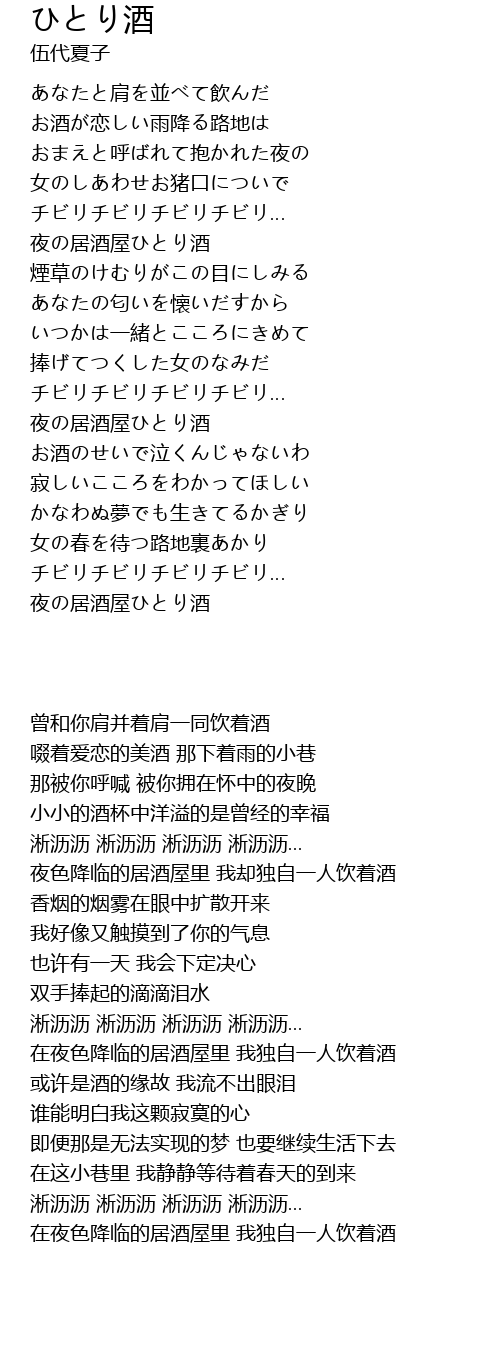 ひとり酒
伍代夏子

あなたと肩を並べて飲んだ
お酒が恋しい雨降る路地は
おまえと呼ばれて抱かれた夜の
女のしあわせお猪口についで
チビリチビリチビリチビリ...
夜の居酒屋ひとり酒
煙草のけむりがこの目にしみる
あなたの匂いを懐いだすから
いつかは一緒とこころにきめて
捧げてつくした女のなみだ
チビリチビリチビリチビリ...
夜の居酒屋ひとり酒
お酒のせいで泣くんじゃないわ
寂しいこころをわかってほしい
かなわぬ夢でも生きてるかぎり
女の春を待つ路地裏あかり
チビリチビリチビリチビリ...
夜の居酒屋ひとり酒

曾和你肩并着肩一同饮着酒
啜着爱恋的美酒 那下着雨的小巷
那被你呼喊 被你拥在怀中的夜晚
小小的酒杯中洋溢的是曾经的幸福
淅沥沥 淅沥沥 淅沥沥 淅沥沥...
夜色降临的居酒屋里 我却独自一人饮着酒
香烟的烟雾在眼中扩散开来
我好像又触摸到了你的气息
也许有一天 我会下定决心
双手捧起的滴滴泪水
淅沥沥 淅沥沥 淅沥沥 淅沥沥...
在夜色降临的居酒屋里 我独自一人饮着酒
或许是酒的缘故 我流不出眼泪
谁能明白我这颗寂寞的心
即便那是无法实现的梦 也要继续生活下去
在这小巷里 我静静等待着春天的到来
淅沥沥 淅沥沥 淅沥沥 淅沥沥...
在夜色降临的居酒屋里 我独自一人饮着酒